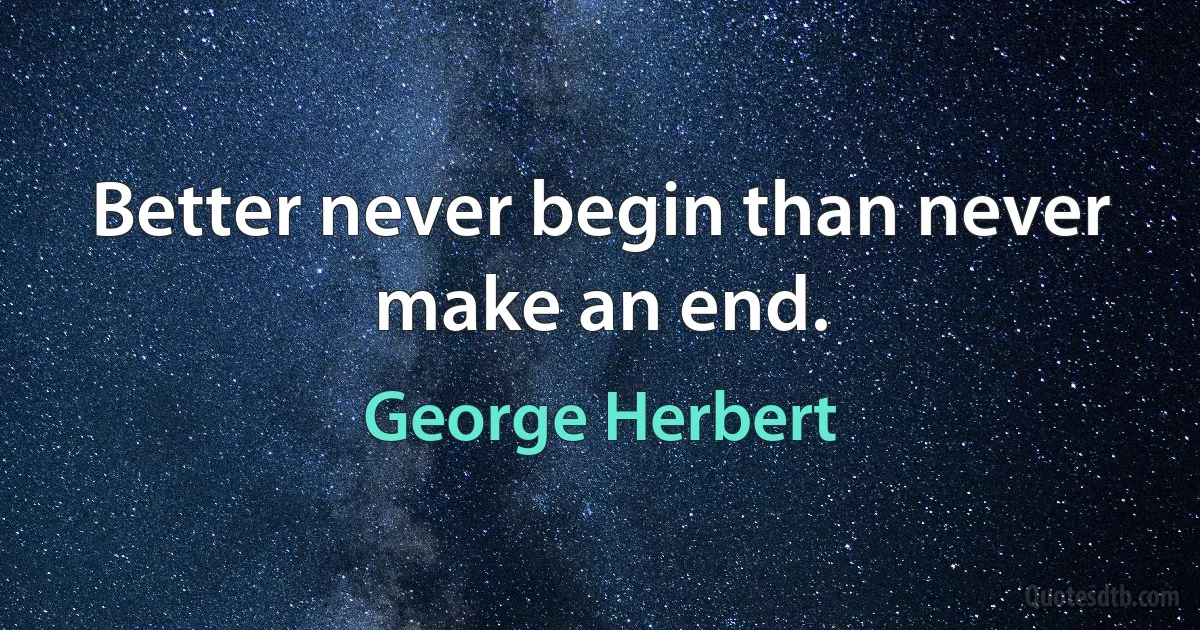 Better never begin than never make an end.

George Herbert

Quotesdtb.com